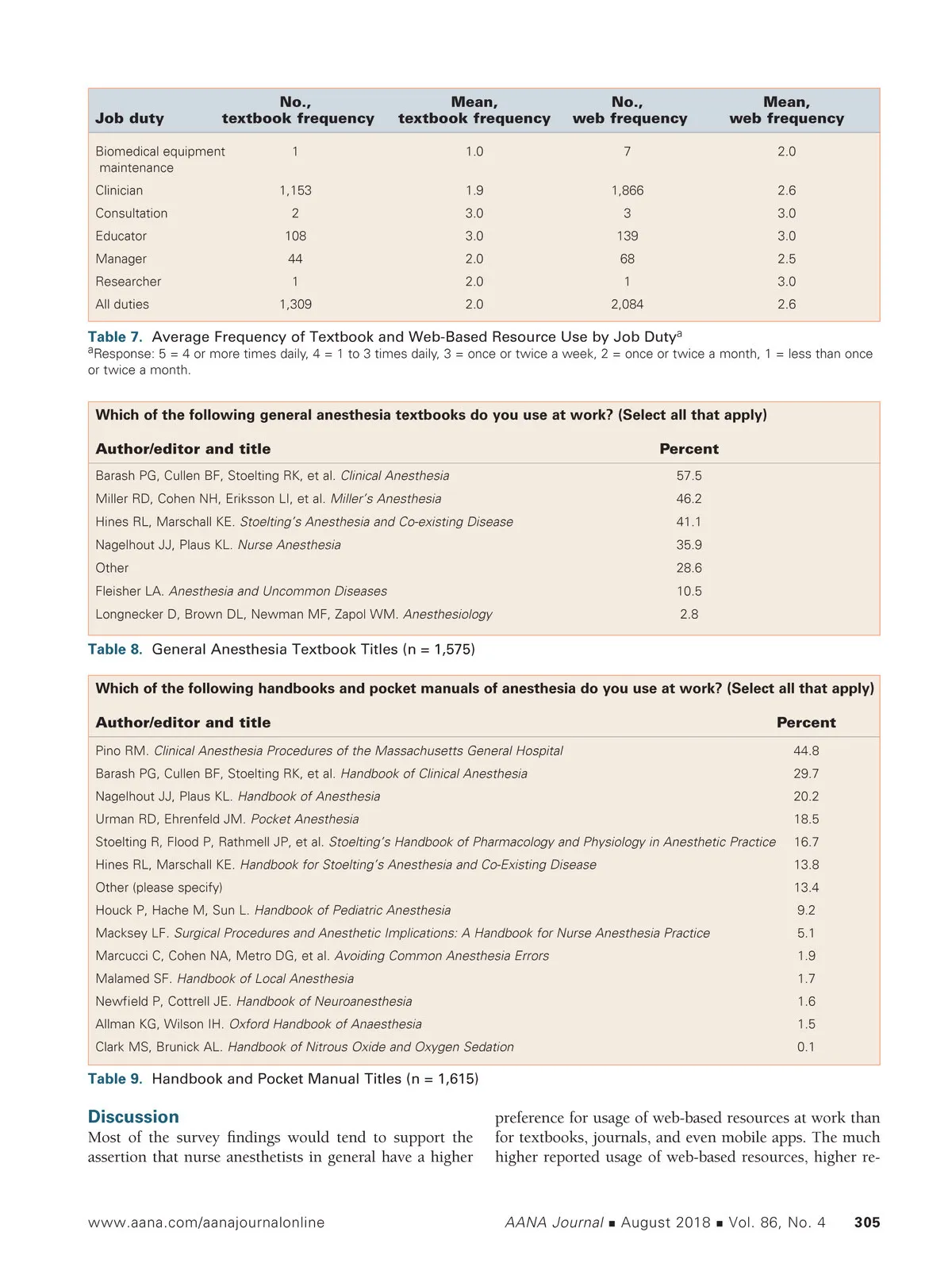 | Job duty | No., textbook frequency | Mean, textbook frequency | No., web frequency | Mean, web frequency |
|---|---|---|---|---|
| Biomedical equipment maintenance | 1 | 1.0 | 7 | 2.0 |
| Clinician | 1,153 | 1.9 | 1,866 | 2.6 |
| Consultation | 2 | 3.0 | 3 | 3.0 |
| Educator | 108 | 3.0 | 139 | 3.0 |
| Manager | 44 | 2.0 | 68 | 2.5 |
| Researcher | 1 | 2.0 | 1 | 3.0 |
| All duties | 1,309 | 2.0 | 2,084 | 2.6 |

Table 7. Average Frequency of Textbook and Web-Based Resource Use by Job Duty$^a$
$^a$Response: 5 = 4 or more times daily, 4 = 1 to 3 times daily, 3 = once or twice a week, 2 = once or twice a month, 1 = less than once or twice a month.

Which of the following general anesthesia textbooks do you use at work? (Select all that apply)

| Author/editor and title | Percent |
|---|---|
| Barash PG, Cullen BF, Stoelting RK, et al. Clinical Anesthesia | 57.5 |
| Miller RD, Cohen NH, Eriksson LI, et al. Miller's Anesthesia | 46.2 |
| Hines RL, Marschall KE. Stoelting's Anesthesia and Co-existing Disease | 41.1 |
| Nagelhout JJ, Plaus KL. Nurse Anesthesia | 35.9 |
| Other | 28.6 |
| Fleisher LA. Anesthesia and Uncommon Diseases | 10.5 |
| Longnecker D, Brown DL, Newman MF, Zapol WM. Anesthesiology | 2.8 |

Table 8. General Anesthesia Textbook Titles (n = 1,575)

Which of the following handbooks and pocket manuals of anesthesia do you use at work? (Select all that apply)

| Author/editor and title | Percent |
|---|---|
| Pino RM. Clinical Anesthesia Procedures of the Massachusetts General Hospital | 44.8 |
| Barash PG, Cullen BF, Stoelting RK, et al. Handbook of Clinical Anesthesia | 29.7 |
| Nagelhout JJ, Plaus KL. Handbook of Anesthesia | 20.2 |
| Urman RD, Ehrenfeld JM. Pocket Anesthesia | 18.5 |
| Stoelting R, Flood P, Rathmell JP, et al. Stoelting's Handbook of Pharmacology and Physiology in Anesthetic Practice | 16.7 |
| Hines RL, Marschall KE. Handbook for Stoelting's Anesthesia and Co-Existing Disease | 13.8 |
| Other (please specify) | 13.4 |
| Houck P, Hache M, Sun L. Handbook of Pediatric Anesthesia | 9.2 |
| Macksey LF. Surgical Procedures and Anesthetic Implications: A Handbook for Nurse Anesthesia Practice | 5.1 |
| Marcucci C, Cohen NA, Metro DG, et al. Avoiding Common Anesthesia Errors | 1.9 |
| Malamed SF. Handbook of Local Anesthesia | 1.7 |
| Newfield P, Cottrell JE. Handbook of Neuroanesthesia | 1.6 |
| Allman KG, Wilson IH. Oxford Handbook of Anaesthesia | 1.5 |
| Clark MS, Brunick AL. Handbook of Nitrous Oxide and Oxygen Sedation | 0.1 |

Table 9. Handbook and Pocket Manual Titles (n = 1,615)

Discussion
Most of the survey findings would tend to support the assertion that nurse anesthetists in general have a higher preference for usage of web-based resources at work than for textbooks, journals, and even mobile apps. The much higher reported usage of web-based resources, higher re-

www.aana.com/aanajournalonline AANA Journal ▪ August 2018 ▪ Vol. 86, No. 4 305